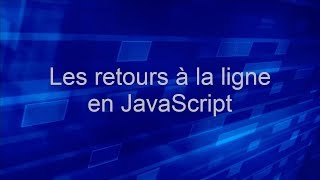 Les retours à la ligne en JavaScript